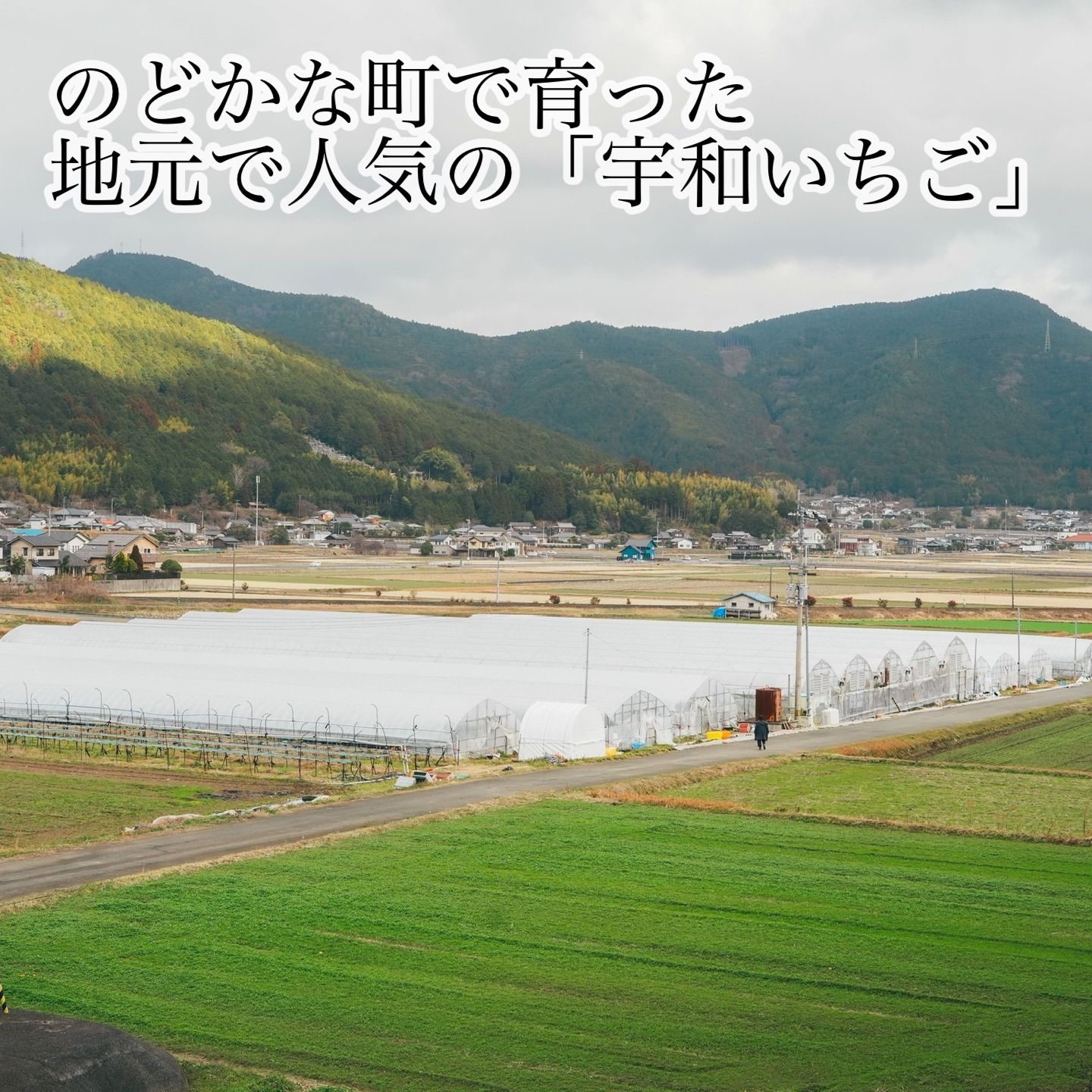 のどかな町で育った
地元で人気の「宇和いちご」